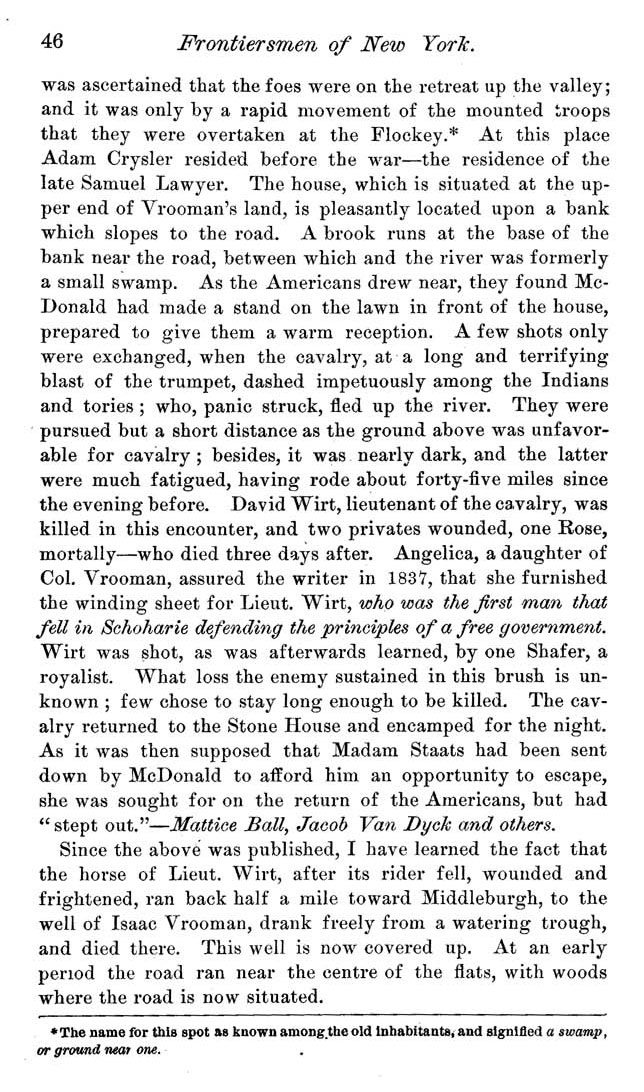 46 Frontiersmen of New York.

was ascertained that the foes were on the retreat up the valley; and it was only by a rapid movement of the mounted troops that they were overtaken at the Flockey.* At this place Adam Crysler resided before the war—the residence of the late Samuel Lawyer. The house, which is situated at the upper end of Vrooman's land, is pleasantly located upon a bank which slopes to the road. A brook runs at the base of the bank near the road, between which and the river was formerly a small swamp. As the Americans drew near, they found McDonald had made a stand on the lawn in front of the house, prepared to give them a warm reception. A few shots only were exchanged, when the cavalry, at a long and terrifying blast of the trumpet, dashed impetuously among the Indians and tories; who, panic struck, fled up the river. They were pursued but a short distance as the ground above was unfavorable for cavalry; besides, it was nearly dark, and the latter were much fatigued, having rode about forty-five miles since the evening before. David Wirt, lieutenant of the cavalry, was killed in this encounter, and two privates wounded, one Rose, mortally—who died three days after. Angelica, a daughter of Col. Vrooman, assured the writer in 1837, that she furnished the winding sheet for Lieut. Wirt, who was the first man that fell in Schoharie defending the principles of a free government. Wirt was shot, as was afterwards learned, by one Shafer, a royalist. What loss the enemy sustained in this brush is unknown; few chose to stay long enough to be killed. The cavalry returned to the Stone House and encamped for the night. As it was then supposed that Madam Staats had been sent down by McDonald to afford him an opportunity to escape, she was sought for on the return of the Americans, but had "stept out."—Mattice Ball, Jacob Van Dyck and others.

Since the above was published, I have learned the fact that the horse of Lieut. Wirt, after its rider fell, wounded and frightened, ran back half a mile toward Middleburgh, to the well of Isaac Vrooman, drank freely from a watering trough, and died there. This well is now covered up. At an early period the road ran near the centre of the flats, with woods where the road is now situated.

*The name for this spot as known among the old inhabitants, and signified a swamp, or ground near one.